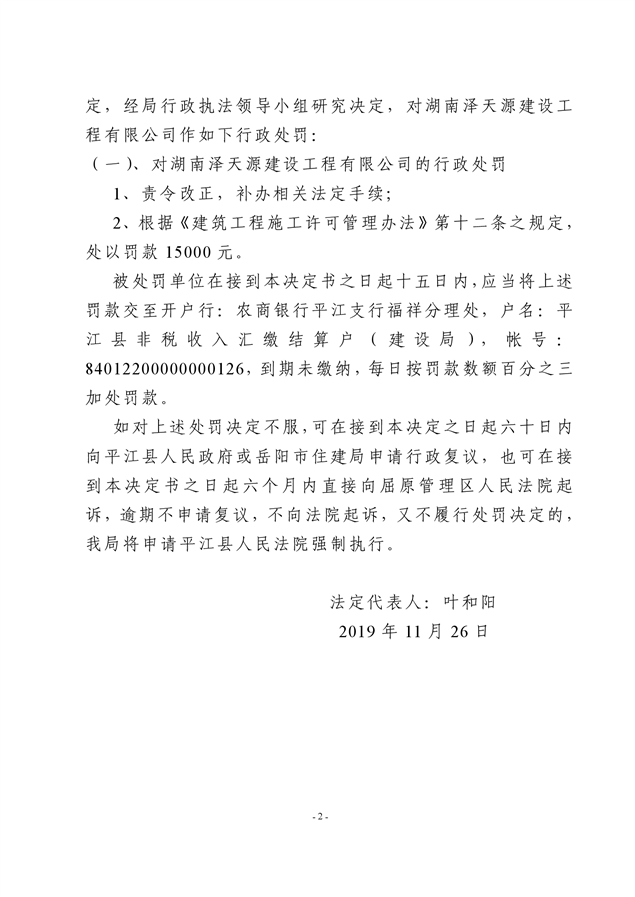 定，经局行政执法领导小组研究决定，对湖南泽天源建设工程有限公司作如下行政处罚：

（一）、对湖南泽天源建设工程有限公司的行政处罚

1、责令改正，补办相关法定手续；

2、根据《建筑工程施工许可管理办法》第十二条之规定，处以罚款 15000 元。

被处罚单位在接到本决定书之日起十五日内，应当将上述罚款交至开户行：农商银行平江支行福祥分理处，户名：平江县非税收入汇缴结算户（建设局），帐号：84012200000000126，到期未缴纳，每日按罚款数额百分之三加处罚款。

如对上述处罚决定不服，可在接到本决定之日起六十日内向平江县人民政府或岳阳市住建局申请行政复议，也可在接到本决定书之日起六个月内直接向屈原管理区人民法院起诉，逾期不申请复议，不向法院起诉，又不履行处罚决定的，我局将申请平江县人民法院强制执行。

法定代表人：叶和阳

2019 年 11 月 26 日

- 2 -